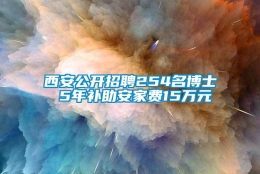 西安公开招聘254名博士
5年补助安家费15万元